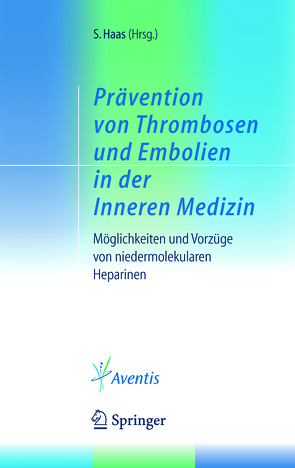 S. Haas (Hrsg.)

Prävention von Thrombosen und Embolien in der Inneren Medizin

Möglichkeiten und Vorzüge von niedermolekularen Heparinen

Aventis

Springer